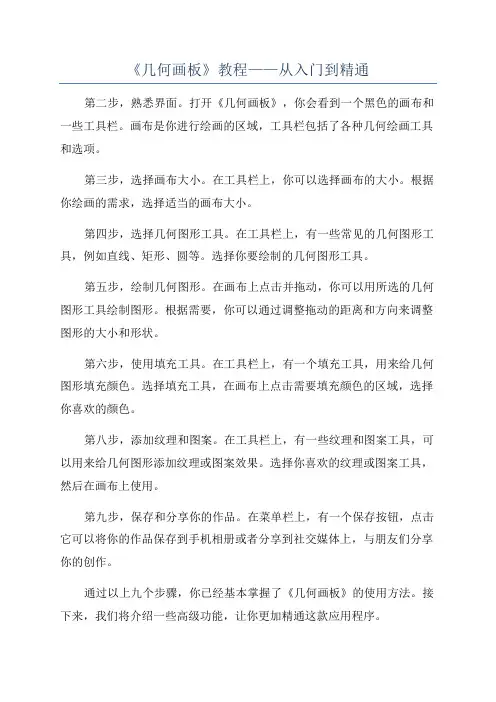 《几何画板》教程——从入门到精通

第二步，熟悉界面。打开《几何画板》，你会看到一个黑色的画布和一些工具栏。画布是你进行绘画的区域，工具栏包括了各种几何绘画工具和选项。

第三步，选择画布大小。在工具栏上，你可以选择画布的大小。根据你绘画的需求，选择适当的画布大小。

第四步，选择几何图形工具。在工具栏上，有一些常见的几何图形工具，例如直线、矩形、圆等。选择你要绘制的几何图形工具。

第五步，绘制几何图形。在画布上点击并拖动，你可以用所选的几何图形工具绘制图形。根据需要，你可以通过调整拖动的距离和方向来调整图形的大小和形状。

第六步，使用填充工具。在工具栏上，有一个填充工具，用来给几何图形填充颜色。选择填充工具，在画布上点击需要填充颜色的区域，选择你喜欢的颜色。

第八步，添加纹理和图案。在工具栏上，有一些纹理和图案工具，可以用来给几何图形添加纹理或图案效果。选择你喜欢的纹理或图案工具，然后在画布上使用。

第九步，保存和分享你的作品。在菜单栏上，有一个保存按钮，点击它可以将你的作品保存到手机相册或者分享到社交媒体上，与朋友们分享你的创作。

通过以上九个步骤，你已经基本掌握了《几何画板》的使用方法。接下来，我们将介绍一些高级功能，让你更加精通这款应用程序。